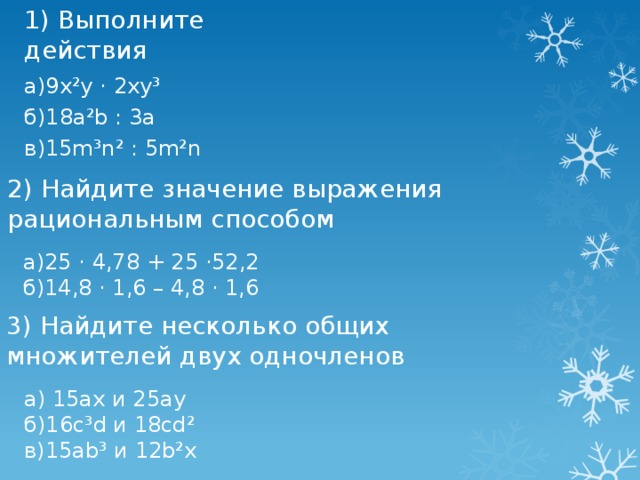 1) Выполните действия

а)$9x^2y \cdot 2xy^3$

б)$18a^2b : 3a$

в)$15m^3n^2 : 5m^2n$

2) Найдите значение выражения рациональным способом

а)$25 \cdot 4,78 + 25 \cdot 52,2$
б)$14,8 \cdot 1,6 – 4,8 \cdot 1,6$

3) Найдите несколько общих множителей двух одночленов

а) $15ax$ и $25ay$
б)$16c^3d$ и $18cd^2$
в)$15ab^3$ и $12b^2x$